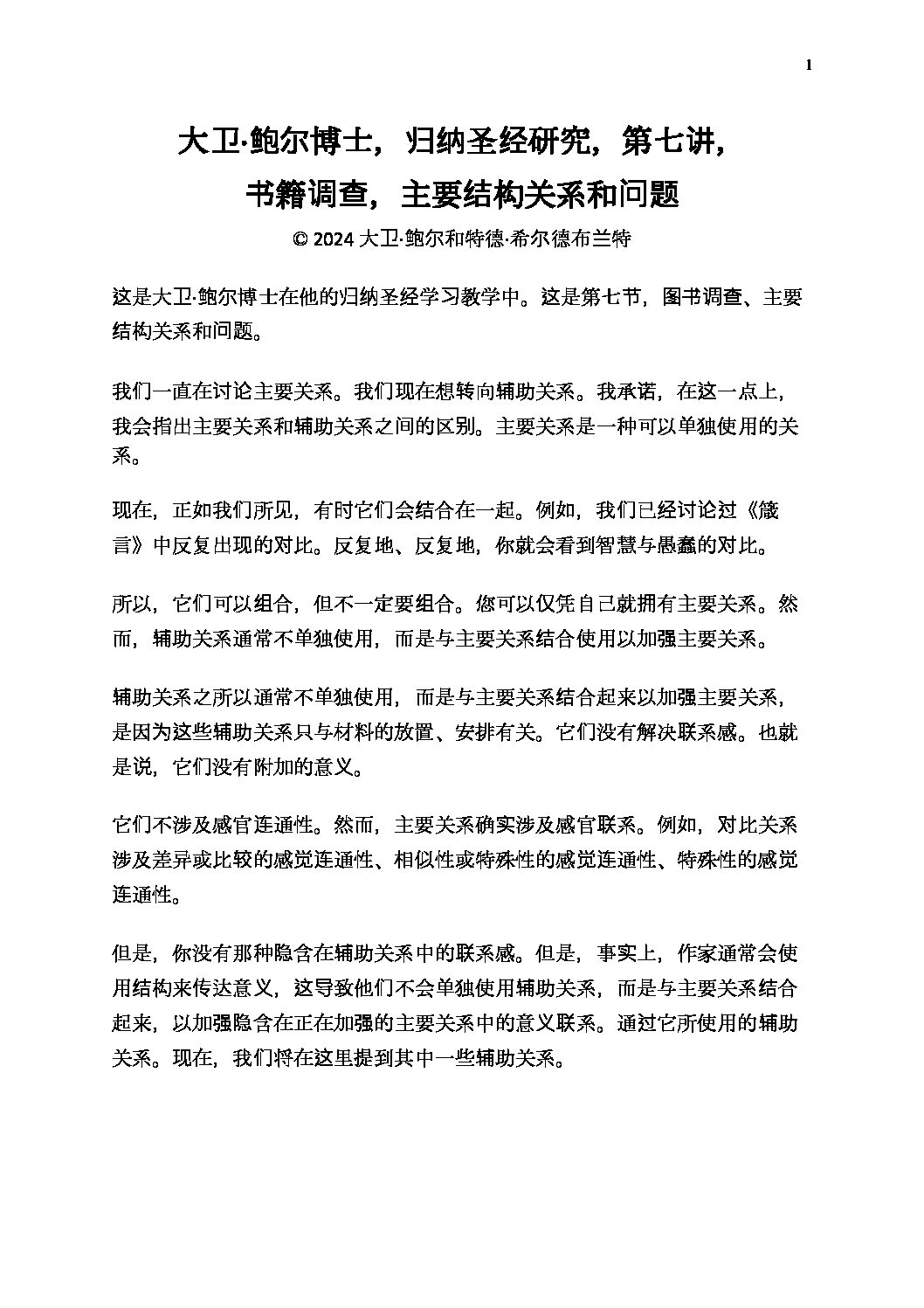 1

大卫·鲍尔博士，归纳圣经研究，第七讲，
书籍调查，主要结构关系和问题

© 2024 大卫·鲍尔和特德·希尔德布兰特

这是大卫·鲍尔博士在他的归纳圣经学习教学中。这是第七节，图书调查、主要结构关系和问题。

我们一直在讨论主要关系。我们现在想转向辅助关系。我承诺，在这一点上，我会指出主要关系和辅助关系之间的区别。主要关系是一种可以单独使用的关系。

现在，正如我们所见，有时它们会结合在一起。例如，我们已经讨论过《箴言》中反复出现的对比。反复地、反复地，你就会看到智慧与愚蠢的对比。

所以，它们可以组合，但不一定要组合。您可以仅凭自己就拥有主要关系。然而，辅助关系通常不单独使用，而是与主要关系结合使用以加强主要关系。

辅助关系之所以通常不单独使用，而是与主要关系结合起来以加强主要关系，是因为这些辅助关系只与材料的放置、安排有关。它们没有解决联系感。也就是说，它们没有附加的意义。

它们不涉及感官连通性。然而，主要关系确实涉及感官联系。例如，对比关系涉及差异或比较的感觉连通性、相似性或特殊性的感觉连通性、特殊性的感觉连通性。

但是，你没有那种隐含在辅助关系中的联系感。但是，事实上，作家通常会使用结构来传达意义，这导致他们不会单独使用辅助关系，而是与主要关系结合起来，以加强隐含在正在加强的主要关系中的意义联系。通过它所使用的辅助关系。现在，我们将在这里提到其中一些辅助关系。